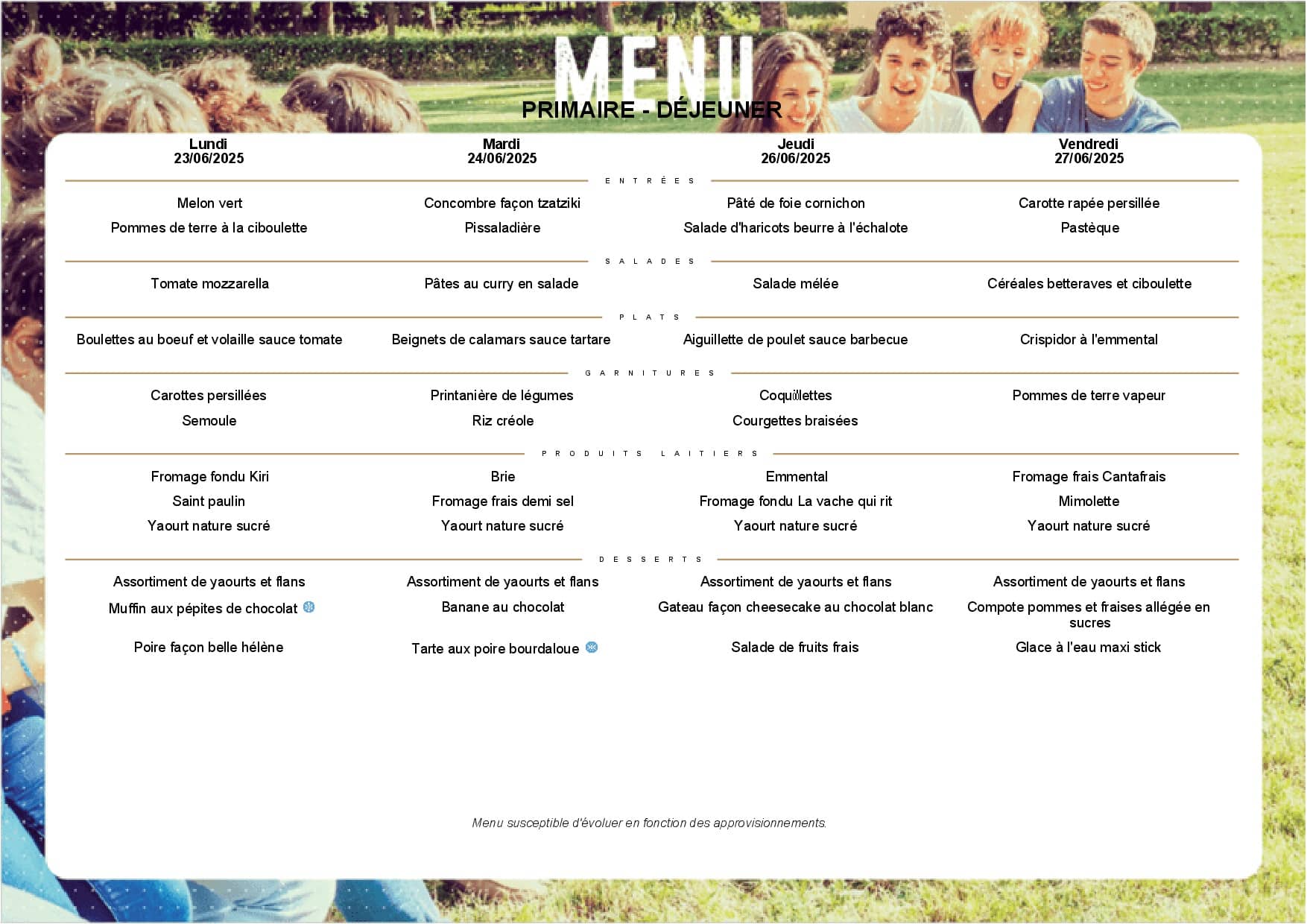 MENU

PRIMAIRE - DÉJEUNER

| Lundi 23/06/2025 | Mardi 24/06/2025 | Jeudi 26/06/2025 | Vendredi 27/06/2025 |
|---|---|---|---|
| ENTRÉES | | | |
| Melon vert | Concombre façon tzatziki | Pâté de foie cornichon | Carotte rapée persillée |
| Pommes de terre à la ciboulette | Pissaladière | Salade d'haricots beurre à l'échalote | Pastèque |
| SALADES | | | |
| Tomate mozzarella | Pâtes au curry en salade | Salade mélée | Céréales betteraves et ciboulette |
| PLATS | | | |
| Boulettes au boeuf et volaille sauce tomate | Beignets de calamars sauce tartare | Aiguillette de poulet sauce barbecue | Crispidor à l'emmental |
| GARNITURES | | | |
| Carottes persillées | Printanière de légumes | Coquillettes | Pommes de terre vapeur |
| Semoule | Riz créole | Courgettes braisées | |
| PRODUITS LAITIERS | | | |
| Fromage fondu Kiri | Brie | Emmental | Fromage frais Cantafrais |
| Saint paulin | Fromage frais demi sel | Fromage fondu La vache qui rit | Mimolette |
| Yaourt nature sucré | Yaourt nature sucré | Yaourt nature sucré | Yaourt nature sucré |
| DESSERTS | | | |
| Assortiment de yaourts et flans | Assortiment de yaourts et flans | Assortiment de yaourts et flans | Assortiment de yaourts et flans |
| Muffin aux pépites de chocolat | Banane au chocolat | Gateau façon cheesecake au chocolat blanc | Compote pommes et fraises allégée en sucres |
| Poire façon belle hélène | Tarte aux poire bourdaloue | Salade de fruits frais | Glace à l'eau maxi stick |

Menu susceptible d'évoluer en fonction des approvisionnements.